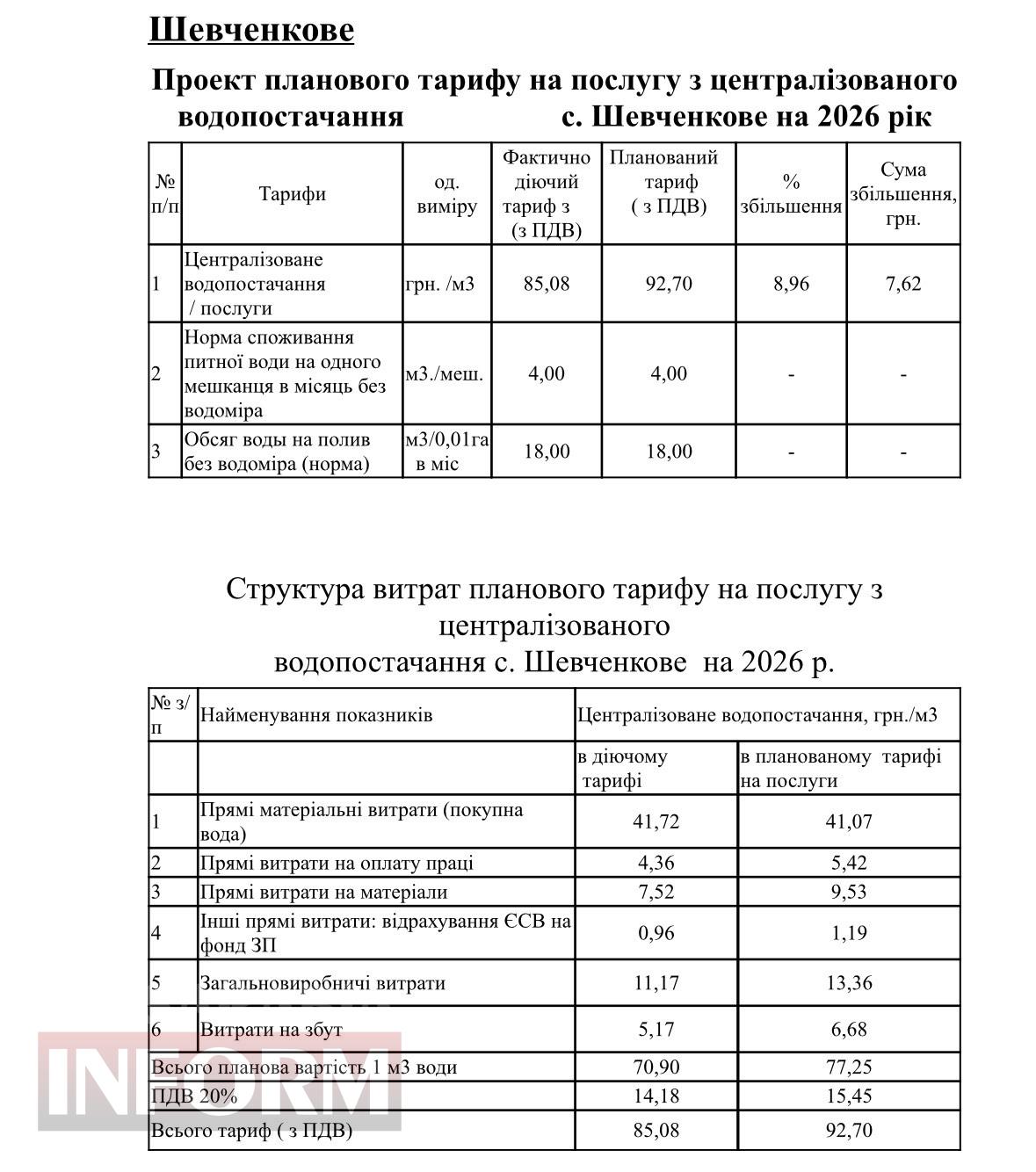 Шевченкове

Проект планового тарифу на послугу з централізованого водопостачання с. Шевченкове на 2026 рік

| № п/п | Тарифи | од. виміру | Фактично діючий тариф з (з ПДВ) | Планований тариф ( з ПДВ) | % збільшення | Сума збільшення, грн. |
|---|---|---|---|---|---|---|
| 1 | Централізоване водопостачання / послуги | грн. /м3 | 85,08 | 92,70 | 8,96 | 7,62 |
| 2 | Норма споживання питної води на одного мешканця в місяць без водоміра | м3./меш. | 4,00 | 4,00 | - | - |
| 3 | Обсяг води на полив без водоміра (норма) | м3/0,01га в міс | 18,00 | 18,00 | - | - |

Структура витрат планового тарифу на послугу з централізованого водопостачання с. Шевченкове на 2026 р.

| № з/п | Найменування показників | Централізоване водопостачання, грн./м3 | |
|---|---|---|---|
| | | в діючому тарифі | в планованому тарифі на послуги |
| 1 | Прямі матеріальні витрати (покупна вода) | 41,72 | 41,07 |
| 2 | Прямі витрати на оплату праці | 4,36 | 5,42 |
| 3 | Прямі витрати на матеріали | 7,52 | 9,53 |
| 4 | Інші прямі витрати: відрахування ЄСВ на фонд ЗП | 0,96 | 1,19 |
| 5 | Загальновиробничі витрати | 11,17 | 13,36 |
| 6 | Витрати на збут | 5,17 | 6,68 |
| Всього планова вартість 1 м3 води | | 70,90 | 77,25 |
| ПДВ 20% | | 14,18 | 15,45 |
| Всього тариф ( з ПДВ) | | 85,08 | 92,70 |

INFORM